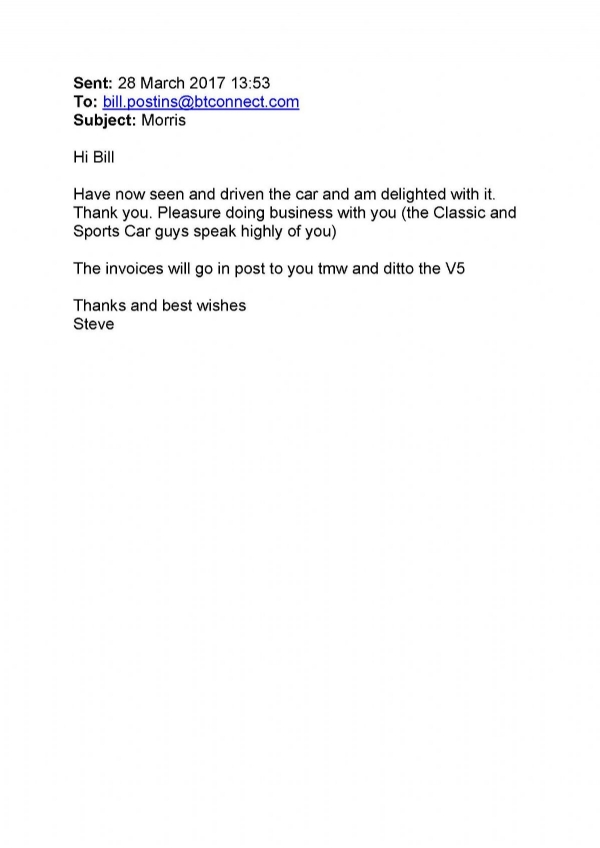 Sent: 28 March 2017 13:53
To: bill.postins@btconnect.com
Subject: Morris

Hi Bill

Have now seen and driven the car and am delighted with it. Thank you. Pleasure doing business with you (the Classic and Sports Car guys speak highly of you)

The invoices will go in post to you tmw and ditto the V5

Thanks and best wishes
Steve